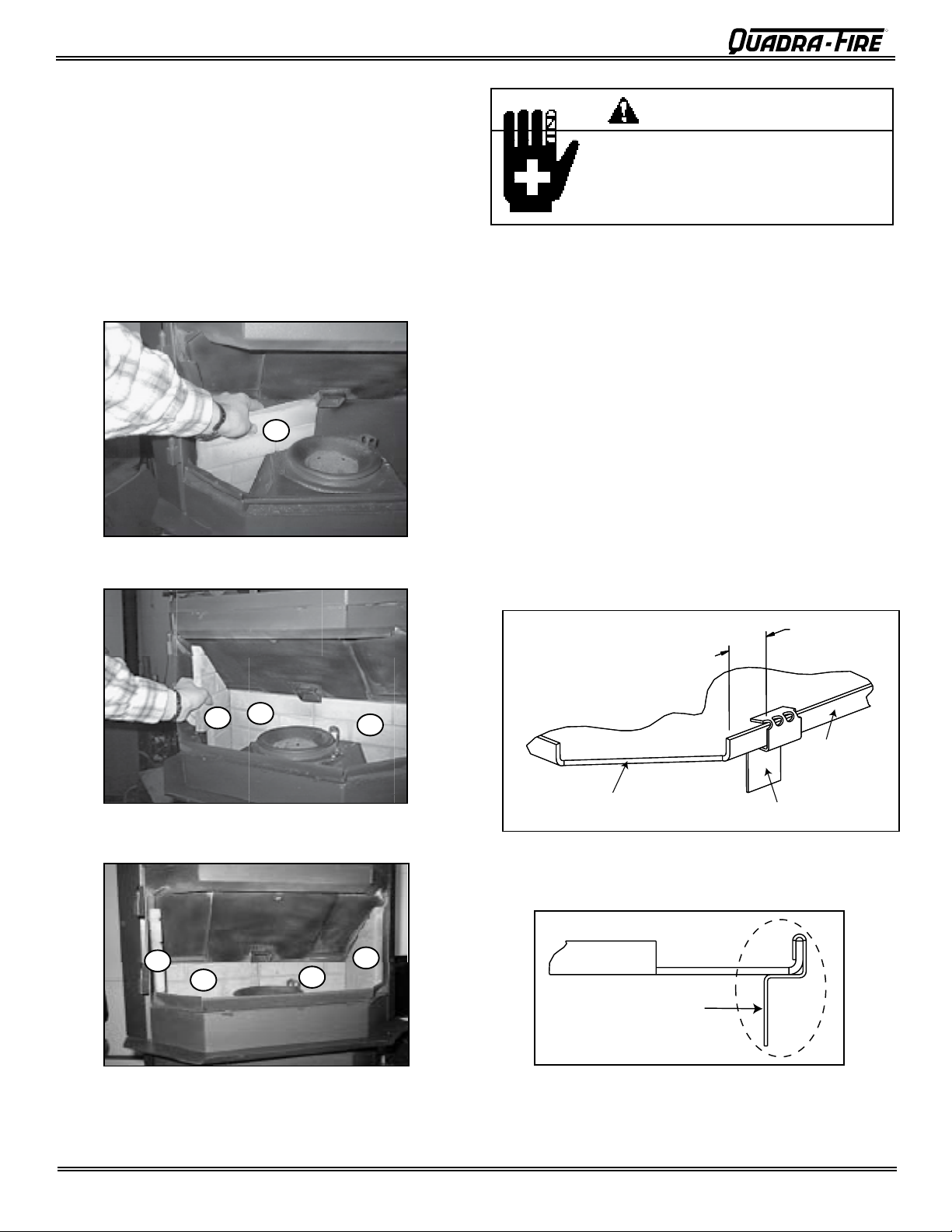 QUADRA-FIRE